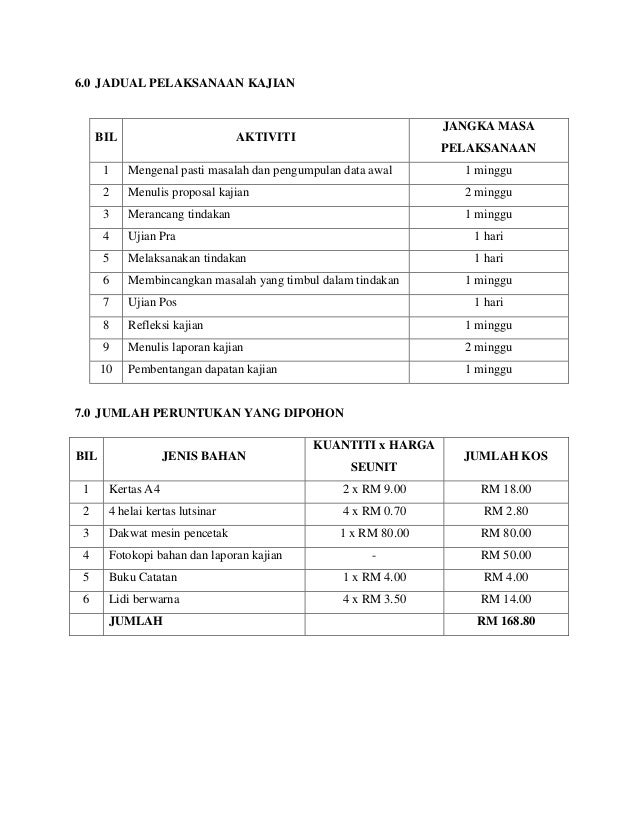 6.0 JADUAL PELAKSANAAN KAJIAN

| BIL | AKTIVITI | JANGKA MASA PELAKSANAAN |
|---|---|---|
| 1 | Mengenal pasti masalah dan pengumpulan data awal | 1 minggu |
| 2 | Menulis proposal kajian | 2 minggu |
| 3 | Merancang tindakan | 1 minggu |
| 4 | Ujian Pra | 1 hari |
| 5 | Melaksanakan tindakan | 1 hari |
| 6 | Membincangkan masalah yang timbul dalam tindakan | 1 minggu |
| 7 | Ujian Pos | 1 hari |
| 8 | Refleksi kajian | 1 minggu |
| 9 | Menulis laporan kajian | 2 minggu |
| 10 | Pembentangan dapatan kajian | 1 minggu |

7.0 JUMLAH PERUNTUKAN YANG DIPOHON

| BIL | JENIS BAHAN | KUANTITI x HARGA SEUNIT | JUMLAH KOS |
|---|---|---|---|
| 1 | Kertas A4 | 2 x RM 9.00 | RM 18.00 |
| 2 | 4 helai kertas lutsinar | 4 x RM 0.70 | RM 2.80 |
| 3 | Dakwat mesin pencetak | 1 x RM 80.00 | RM 80.00 |
| 4 | Fotokopi bahan dan laporan kajian | - | RM 50.00 |
| 5 | Buku Catatan | 1 x RM 4.00 | RM 4.00 |
| 6 | Lidi berwarna | 4 x RM 3.50 | RM 14.00 |
|  | JUMLAH |  | RM 168.80 |